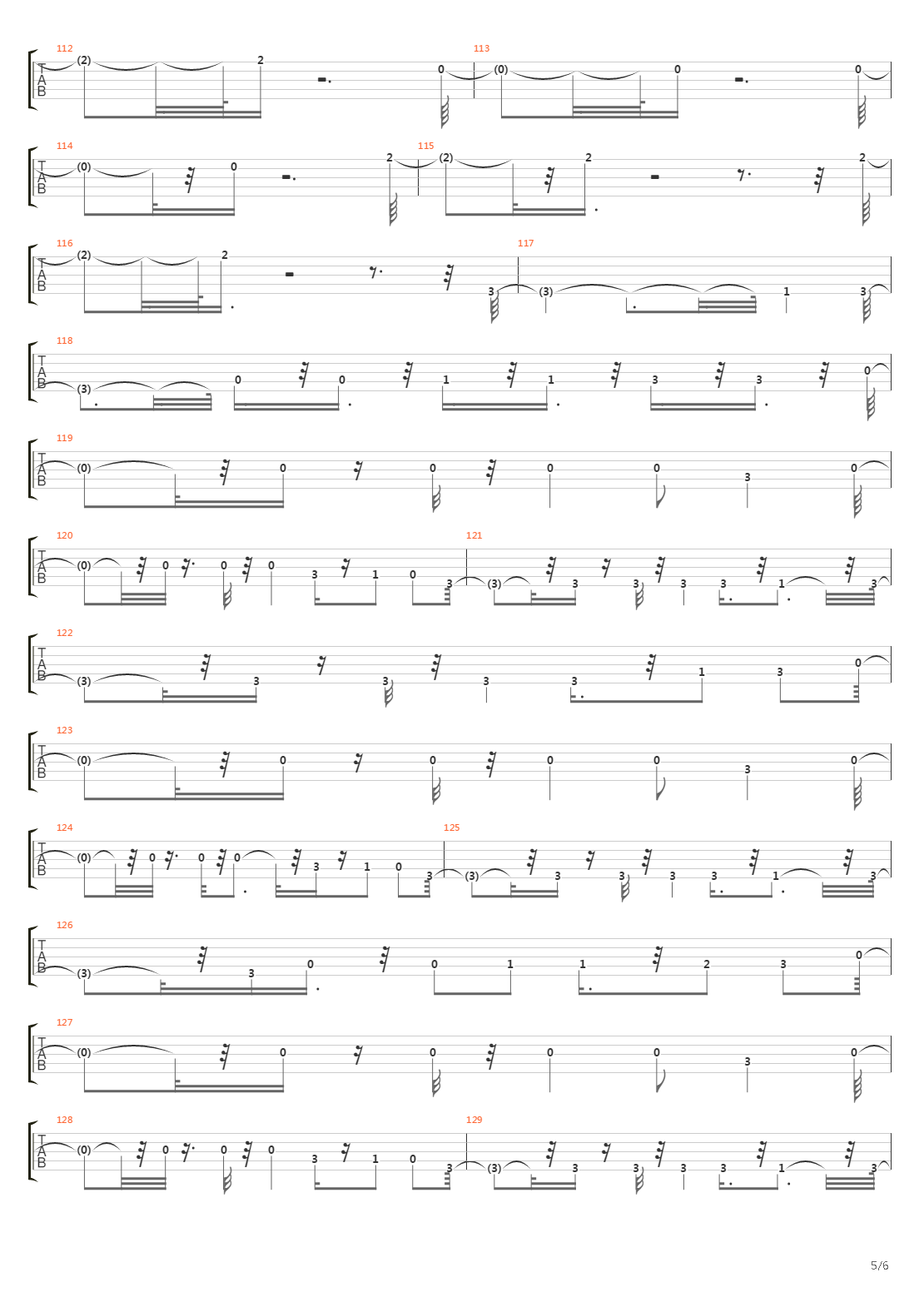 112
T
A
B
(2) 2 0
113
(0) 0 0

114
T
A
B
(0) 0 2
115
(2) 2 2

116
T
A
B
(2) 2 3
117
(3) 1 3

118
T
A
B
(3) 0 0 1 1 3 3 0

119
T
A
B
(0) 0 0 0 0 3 0

120
T
A
B
(0) 0 0 0 3 1 0 3
121
(3) 3 3 3 3 1 3

122
T
A
B
(3) 3 3 3 3 1 3 0

123
T
A
B
(0) 0 0 0 0 3 0

124
T
A
B
(0) 0 0 0 3 1 0 3
125
(3) 3 3 3 3 1 3

126
T
A
B
(3) 3 0 0 1 1 2 3 0

127
T
A
B
(0) 0 0 0 0 3 0

128
T
A
B
(0) 0 0 0 3 1 0 3
129
(3) 3 3 3 3 1 3

5/6